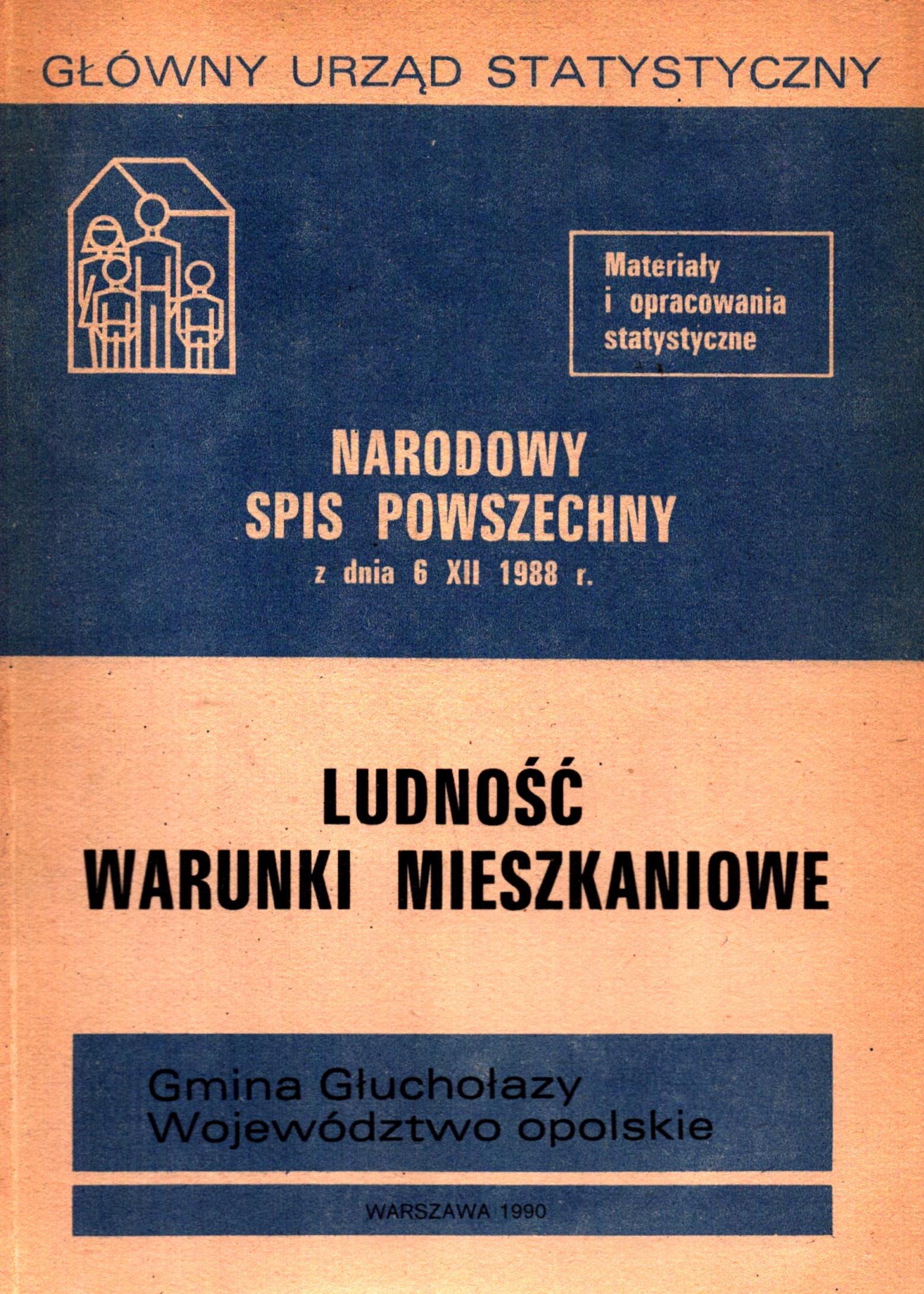 GŁÓWNY URZĄD STATYSTYCZNY

Materiały i opracowania statystyczne

NARODOWY SPIS POWSZECHNY
z dnia 6 XII 1988 r.

LUDNOŚĆ
WARUNKI MIESZKANIOWE

Gmina Głuchołazy
Województwo opolskie

WARSZAWA 1990